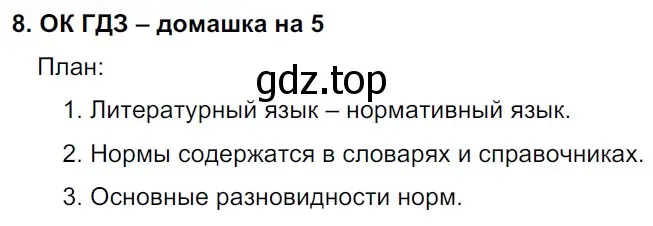 8. ОК ГДЗ – домашка на 5

План:

gdz.top

1. Литературный язык – нормативный язык.

2. Нормы содержатся в словарях и справочниках.

3. Основные разновидности норм.